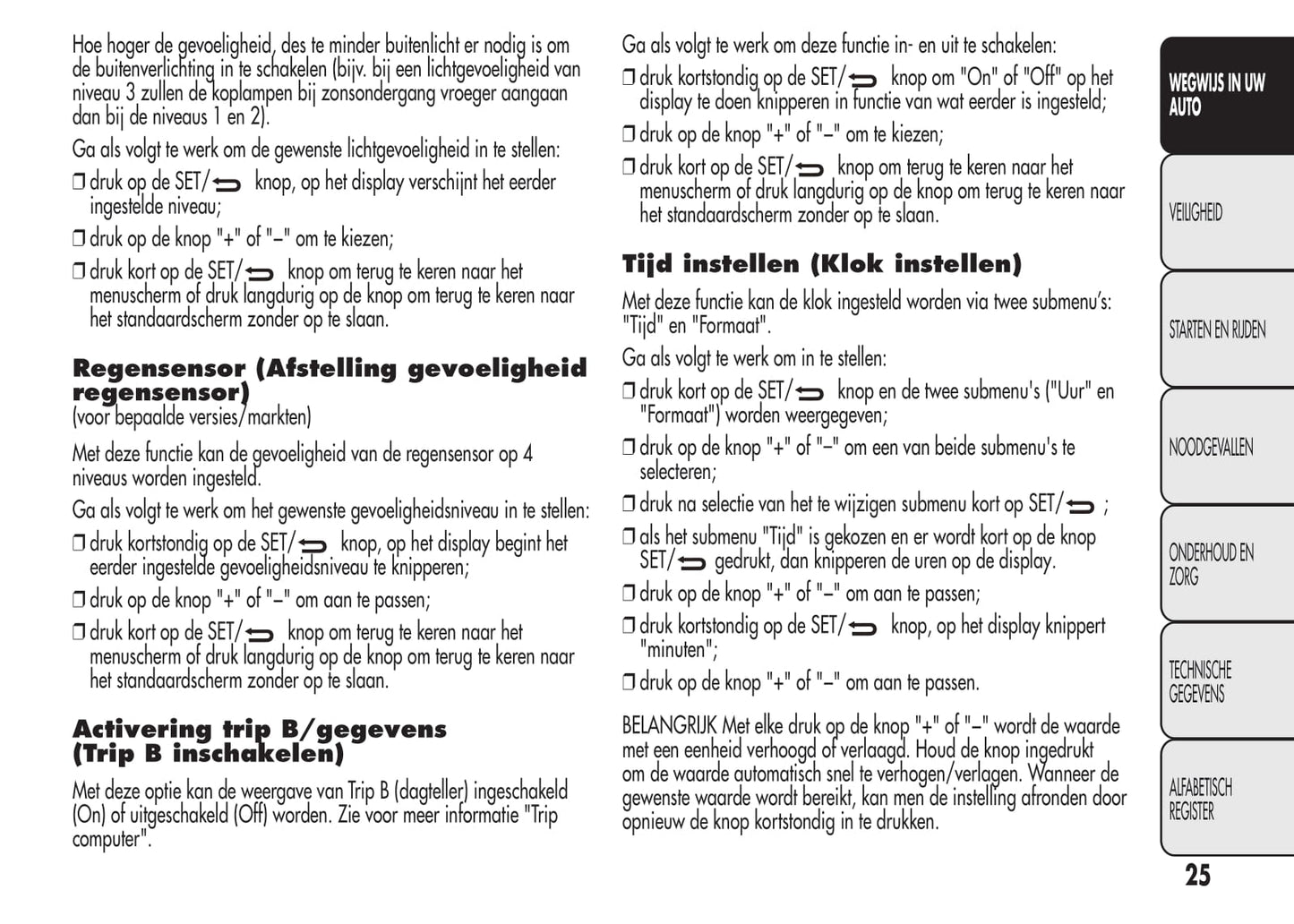 Hoe hoger de gevoeligheid, des te minder buitenlicht er nodig is om de buitenverlichting in te schakelen (bijv. bij een lichtgevoeligheid van niveau 3 zullen de koplampen bij zonsondergang vroeger aangaan dan bij de niveaus 1 en 2).

Ga als volgt te werk om de gewenste lichtgevoeligheid in te stellen:

❒ druk op de SET/⮌ knop, op het display verschijnt het eerder ingestelde niveau;

❒ druk op de knop "+" of "–" om te kiezen;

❒ druk kort op de SET/⮌ knop om terug te keren naar het menuscherm of druk langdurig op de knop om terug te keren naar het standaardscherm zonder op te slaan.

Regensensor (Afstelling gevoeligheid regensensor)
(voor bepaalde versies/markten)

Met deze functie kan de gevoeligheid van de regensensor op 4 niveaus worden ingesteld.

Ga als volgt te werk om het gewenste gevoeligheidsniveau in te stellen:

❒ druk kortstondig op de SET/⮌ knop, op het display begint het eerder ingestelde gevoeligheidsniveau te knipperen;

❒ druk op de knop "+" of "–" om aan te passen;

❒ druk kort op de SET/⮌ knop om terug te keren naar het menuscherm of druk langdurig op de knop om terug te keren naar het standaardscherm zonder op te slaan.

Activering trip B/gegevens (Trip B inschakelen)

Met deze optie kan de weergave van Trip B (dagteller) ingeschakeld (On) of uitgeschakeld (Off) worden. Zie voor meer informatie "Trip computer".

Ga als volgt te werk om deze functie in- en uit te schakelen:

❒ druk kortstondig op de SET/⮌ knop om "On" of "Off" op het display te doen knipperen in functie van wat eerder is ingesteld;

❒ druk op de knop "+" of "–" om te kiezen;

❒ druk kort op de SET/⮌ knop om terug te keren naar het menuscherm of druk langdurig op de knop om terug te keren naar het standaardscherm zonder op te slaan.

Tijd instellen (Klok instellen)

Met deze functie kan de klok ingesteld worden via twee submenu's: "Tijd" en "Formaat".

Ga als volgt te werk om in te stellen:

❒ druk kort op de SET/⮌ knop en de twee submenu's ("Uur" en "Formaat") worden weergegeven;

❒ druk op de knop "+" of "–" om een van beide submenu's te selecteren;

❒ druk na selectie van het te wijzigen submenu kort op SET/⮌ ;

❒ als het submenu "Tijd" is gekozen en er wordt kort op de knop SET/⮌ gedrukt, dan knipperen de uren op de display.

❒ druk op de knop "+" of "–" om aan te passen;

❒ druk kortstondig op de SET/⮌ knop, op het display knippert "minuten";

❒ druk op de knop "+" of "–" om aan te passen.

BELANGRIJK Met elke druk op de knop "+" of "–" wordt de waarde met een eenheid verhoogd of verlaagd. Houd de knop ingedrukt om de waarde automatisch snel te verhogen/verlagen. Wanneer de gewenste waarde wordt bereikt, kan men de instelling afronden door opnieuw de knop kortstondig in te drukken.

WEGWIJS IN UW AUTO

VEILIGHEID

STARTEN EN RIJDEN

NOODGEVALLEN

ONDERHOUD EN ZORG

TECHNISCHE GEGEVENS

ALFABETISCH REGISTER

25